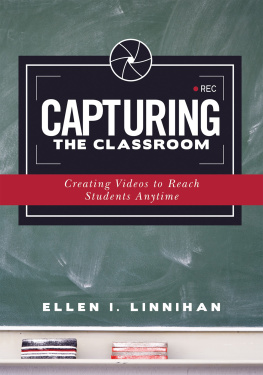 REC

CAPTURING
THE CLASSROOM

Creating Videos to Reach Students Anytime

ELLEN I. LINNIHAN